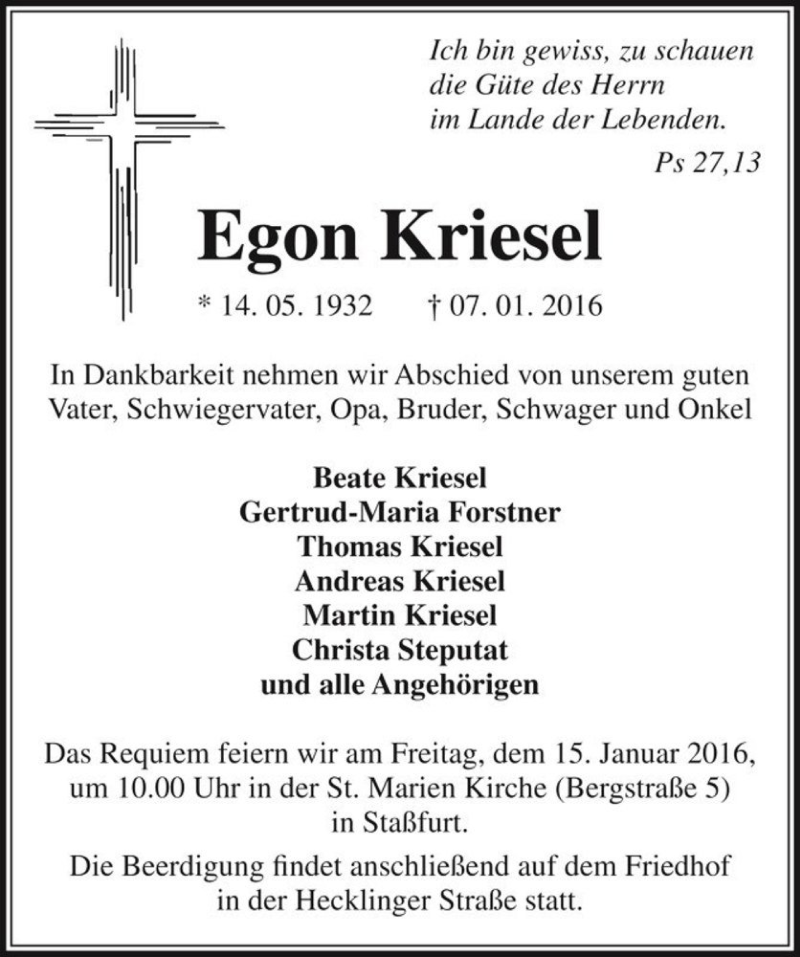 Ich bin gewiss, zu schauen
die Güte des Herrn
im Lande der Lebenden.

Ps 27,13

Egon Kriesel

* 14. 05. 1932 † 07. 01. 2016

In Dankbarkeit nehmen wir Abschied von unserem guten Vater, Schwiegervater, Opa, Bruder, Schwager und Onkel

Beate Kriesel
Gertrud-Maria Forstner
Thomas Kriesel
Andreas Kriesel
Martin Kriesel
Christa Steputat
und alle Angehörigen

Das Requiem feiern wir am Freitag, dem 15. Januar 2016, um 10.00 Uhr in der St. Marien Kirche (Bergstraße 5) in Staßfurt.

Die Beerdigung findet anschließend auf dem Friedhof in der Hecklinger Straße statt.